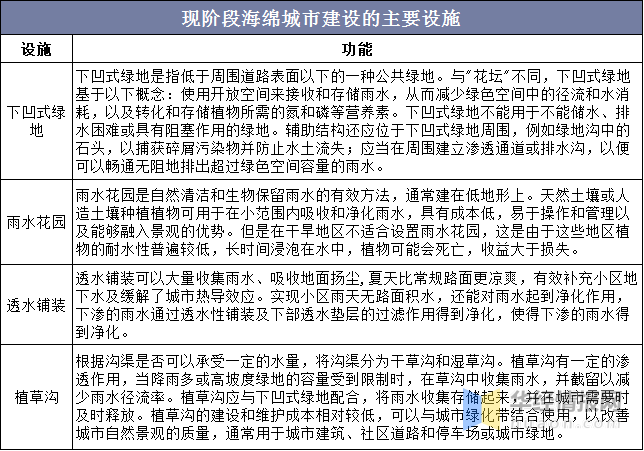 现阶段海绵城市建设的主要设施

| 设施 | 功能 |
|---|---|
| 下凹式绿地 | 下凹式绿地是指低于周围道路表面以下的一种公共绿地。与"花坛"不同，下凹式绿地基于以下概念：使用开放空间来接收和存储雨水，从而减少绿色空间中的径流和水消耗，以及转化和存储植物所需的氮和磷等营养素。下凹式绿地不能用于不能储水、排水困难或具有阻塞作用的绿地。辅助结构还应位于下凹式绿地周围，例如绿地沟中的石头，以捕获碎屑污染物并防止水土流失；应当在周围建立渗透通道或排水沟，以便可以畅通无阻地排出超过绿色空间容量的雨水。 |
| 雨水花园 | 雨水花园是自然清洁和生物保留雨水的有效方法，通常建在低地形上。天然土壤或人造土壤种植植物可用于在小范围内吸收和净化雨水，具有成本低，易于操作和管理以及能够融入景观的优势。但是在干旱地区不适合设置雨水花园，这是由于这些地区植物的耐水性普遍较低，长时间浸泡在水中，植物可能会死亡，收益大于损失。 |
| 透水铺装 | 透水铺装可以大量收集雨水、吸收地面扬尘，夏天比常规路面更凉爽，有效补充小区地下水及缓解了城市热导效应。实现小区雨天无路面积水，还能对雨水起到净化作用，下渗的雨水通过透水性铺装及下部透水垫层的过滤作用得到净化，使得下渗的雨水得到净化。 |
| 植草沟 | 根据沟渠是否可以承受一定的水量，将沟渠分为干草沟和湿草沟。植草沟有一定的渗透作用，当降雨多或高坡度绿地的容量受到限制时，在草沟中收集雨水，并截留以减少雨水径流率。植草沟应与下凹式绿地配合，将雨水收集存储起来，并在城市需要时及时释放。植草沟的建设和维护成本相对较低，可以与城市绿化带结合使用，以改善城市自然景观的质量，通常用于城市建筑、社区道路和停车场或城市绿地。 |